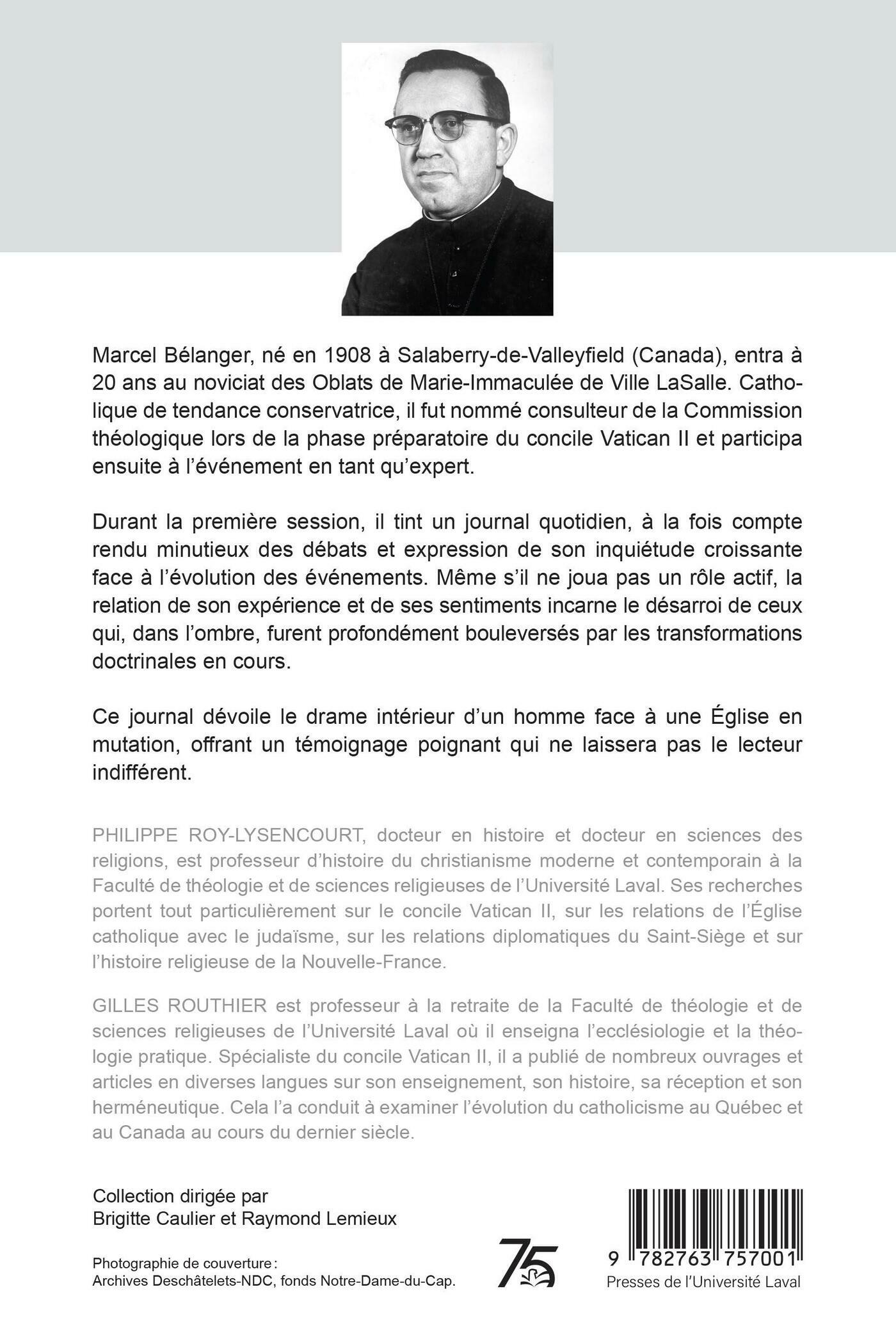 Marcel Bélanger, né en 1908 à Salaberry-de-Valleyfield (Canada), entra à 20 ans au noviciat des Oblats de Marie-Immaculée de Ville LaSalle. Catholique de tendance conservatrice, il fut nommé consulteur de la Commission théologique lors de la phase préparatoire du concile Vatican II et participa ensuite à l'événement en tant qu'expert.

Durant la première session, il tint un journal quotidien, à la fois compte rendu minutieux des débats et expression de son inquiétude croissante face à l'évolution des événements. Même s'il ne joua pas un rôle actif, la relation de son expérience et de ses sentiments incarne le désarroi de ceux qui, dans l'ombre, furent profondément bouleversés par les transformations doctrinales en cours.

Ce journal dévoile le drame intérieur d'un homme face à une Église en mutation, offrant un témoignage poignant qui ne laissera pas le lecteur indifférent.

PHILIPPE ROY-LYSENCOURT, docteur en histoire et docteur en sciences des religions, est professeur d'histoire du christianisme moderne et contemporain à la Faculté de théologie et de sciences religieuses de l'Université Laval. Ses recherches portent tout particulièrement sur le concile Vatican II, sur les relations de l'Église catholique avec le judaïsme, sur les relations diplomatiques du Saint-Siège et sur l'histoire religieuse de la Nouvelle-France.

GILLES ROUTHIER est professeur à la retraite de la Faculté de théologie et de sciences religieuses de l'Université Laval où il enseigna l'ecclésiologie et la théologie pratique. Spécialiste du concile Vatican II, il a publié de nombreux ouvrages et articles en diverses langues sur son enseignement, son histoire, sa réception et son herméneutique. Cela l'a conduit à examiner l'évolution du catholicisme au Québec et au Canada au cours du dernier siècle.

Collection dirigée par
Brigitte Caulier et Raymond Lemieux

Photographie de couverture :
Archives Deschâtelets-NDC, fonds Notre-Dame-du-Cap.

75

9 782763 757001

Presses de l'Université Laval